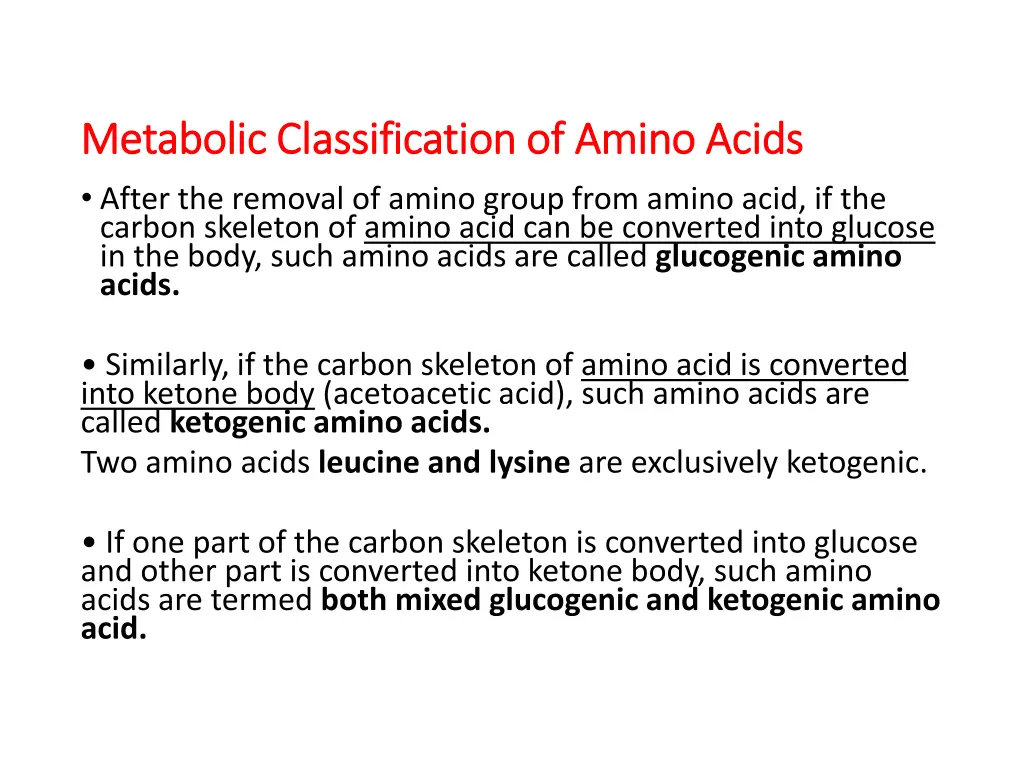 Metabolic Classification of Amino Acids

• After the removal of amino group from amino acid, if the carbon skeleton of amino acid can be converted into glucose in the body, such amino acids are called glucogenic amino acids.

• Similarly, if the carbon skeleton of amino acid is converted into ketone body (acetoacetic acid), such amino acids are called ketogenic amino acids.
Two amino acids leucine and lysine are exclusively ketogenic.

• If one part of the carbon skeleton is converted into glucose and other part is converted into ketone body, such amino acids are termed both mixed glucogenic and ketogenic amino acid.